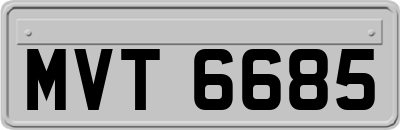 MVT 6685